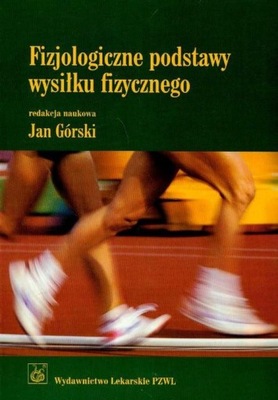 Fizjologiczne podstawy wysiłku fizycznego

redakcja naukowa

Jan Górski

Wydawnictwo Lekarskie PZWL